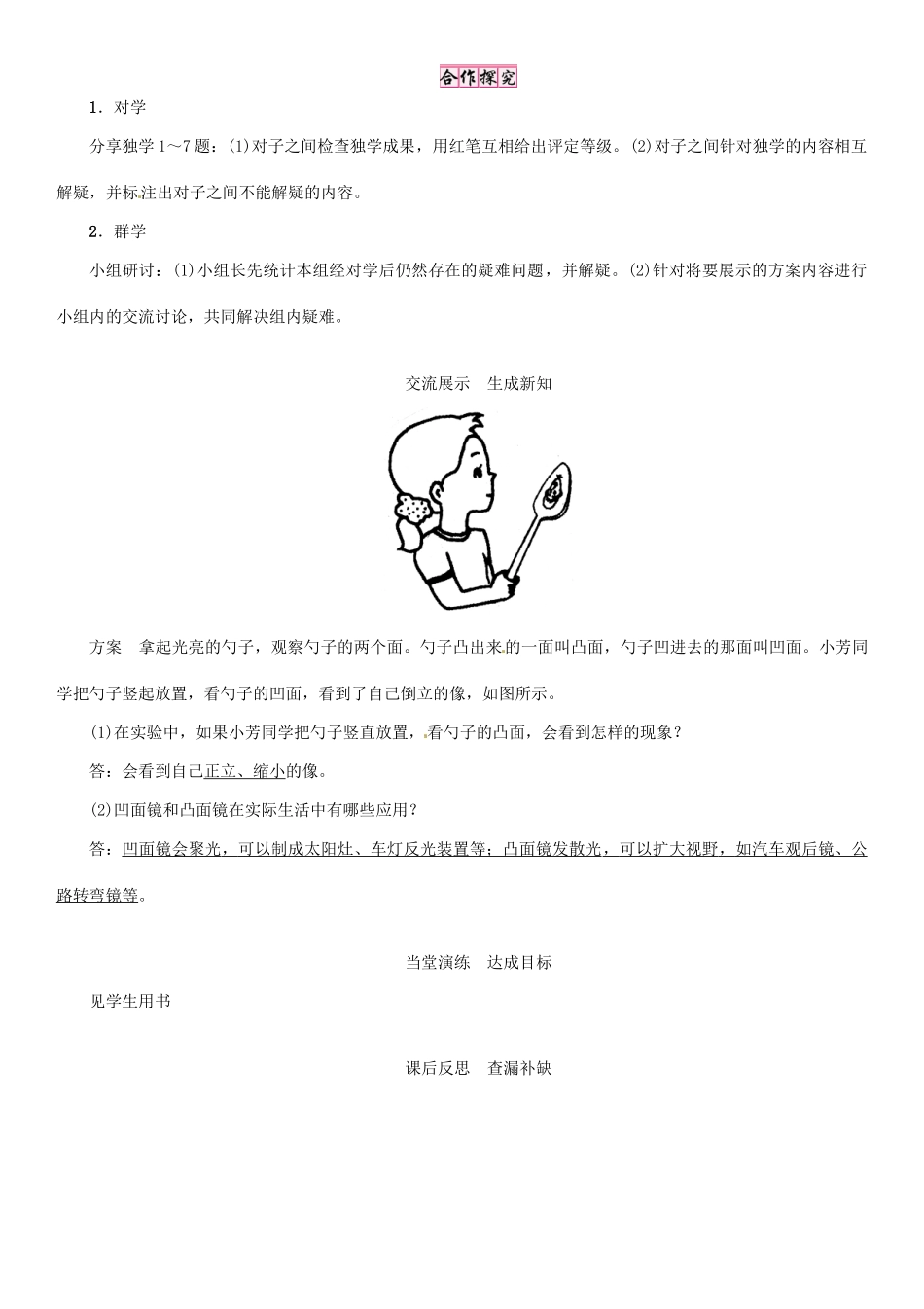 合作探究

1．对学

分享独学1～7题：(1)对子之间检查独学成果，用红笔互相给出评定等级。(2)对子之间针对独学的内容相互解疑，并标注出对子之间不能解疑的内容。

2．群学

小组研讨：(1)小组长先统计本组经对学后仍然存在的疑难问题，并解疑。(2)针对将要展示的方案内容进行小组内的交流讨论，共同解决组内疑难。

交流展示　生成新知

方案　拿起光亮的勺子，观察勺子的两个面。勺子凸出来的一面叫凸面，勺子凹进去的那面叫凹面。小芳同学把勺子竖起放置，看勺子的凹面，看到了自己倒立的像，如图所示。

(1)在实验中，如果小芳同学把勺子竖直放置，看勺子的凸面，会看到怎样的现象？

答：会看到自己正立、缩小的像。

(2)凹面镜和凸面镜在实际生活中有哪些应用？

答：凹面镜会聚光，可以制成太阳灶、车灯反光装置等；凸面镜发散光，可以扩大视野，如汽车观后镜、公路转弯镜等。

当堂演练　达成目标

见学生用书

课后反思　查漏补缺